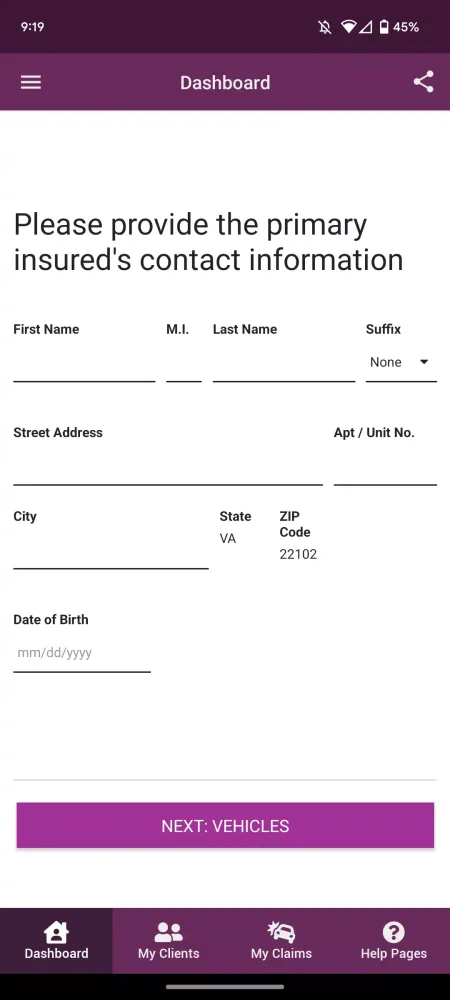 9:19

45%

Dashboard

Please provide the primary insured's contact information

First Name

M.I.

Last Name

Suffix

None

Street Address

Apt / Unit No.

City

State

VA

ZIP Code

22102

Date of Birth

mm/dd/yyyy

NEXT: VEHICLES

Dashboard

My Clients

My Claims

Help Pages